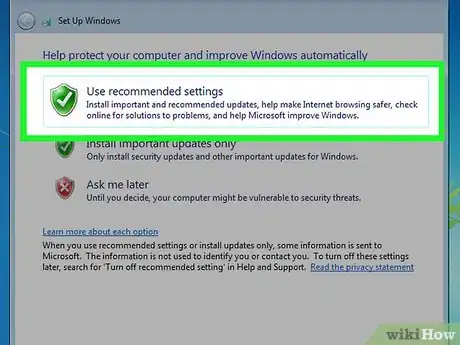 Set Up Windows

Help protect your computer and improve Windows automatically

Use recommended settings
Install important and recommended updates, help make Internet browsing safer, check online for solutions to problems, and help Microsoft improve Windows.

Install important updates only
Only install security updates and other important updates for Windows.

Ask me later
Until you decide, your computer might be vulnerable to security threats.

Learn more about each option
When you use recommended settings or install updates only, some information is sent to Microsoft. The information is not used to identify you or contact you. To turn off these settings later, search for 'Turn off recommended setting' in Help and Support. Read the privacy statement

wikiHow